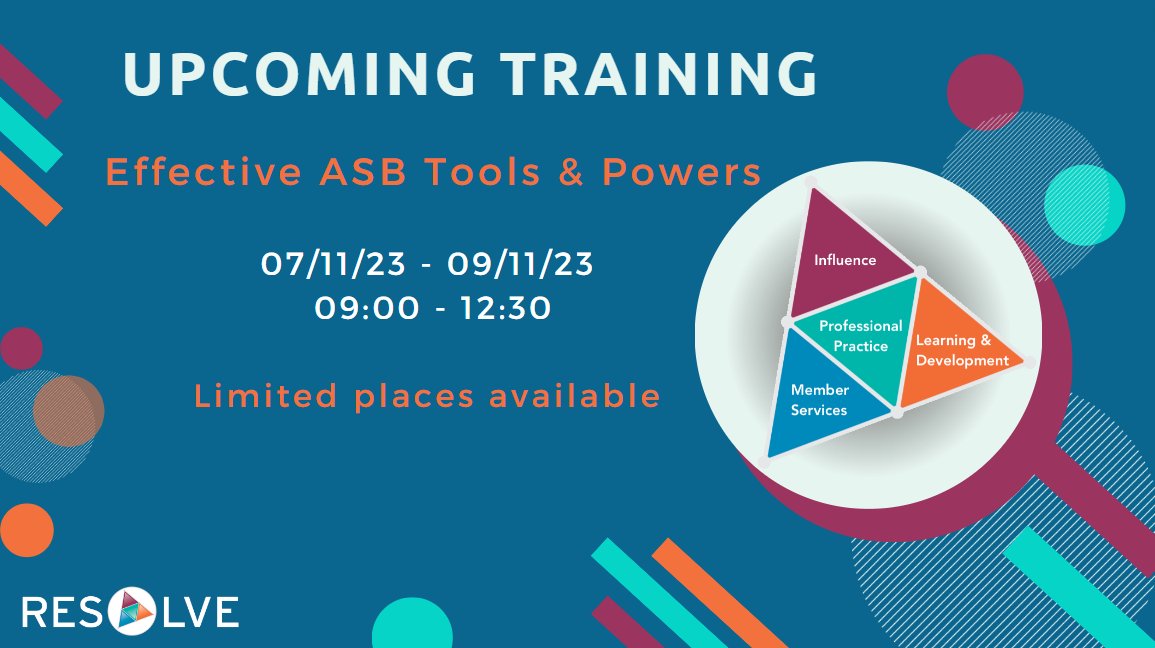 UPCOMING TRAINING

Effective ASB Tools & Powers

07/11/23 - 09/11/23
09:00 - 12:30

Limited places available

Influence

Professional Practice

Learning & Development

Member Services

RESOLVE